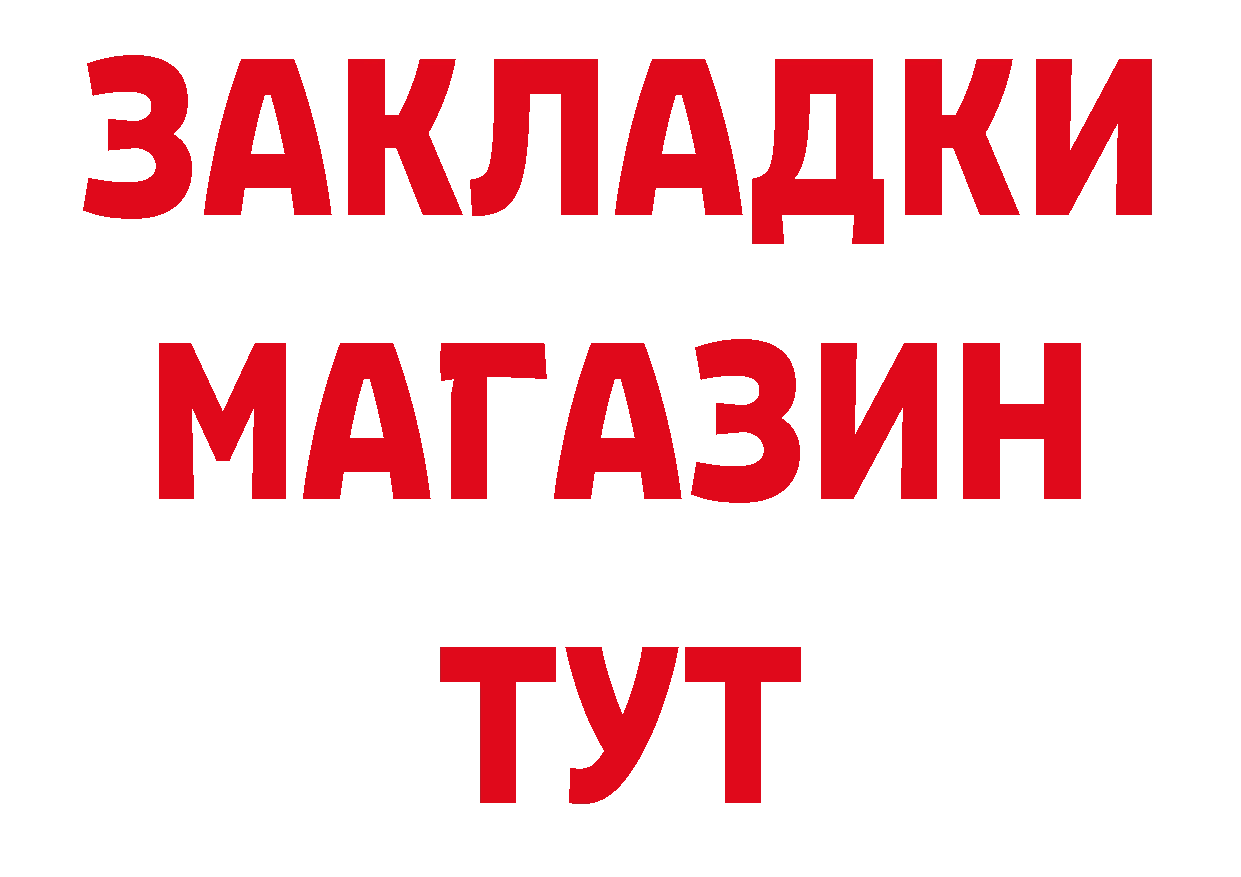 ЗАКЛАДКИ
МАГАЗИН
ТУТ